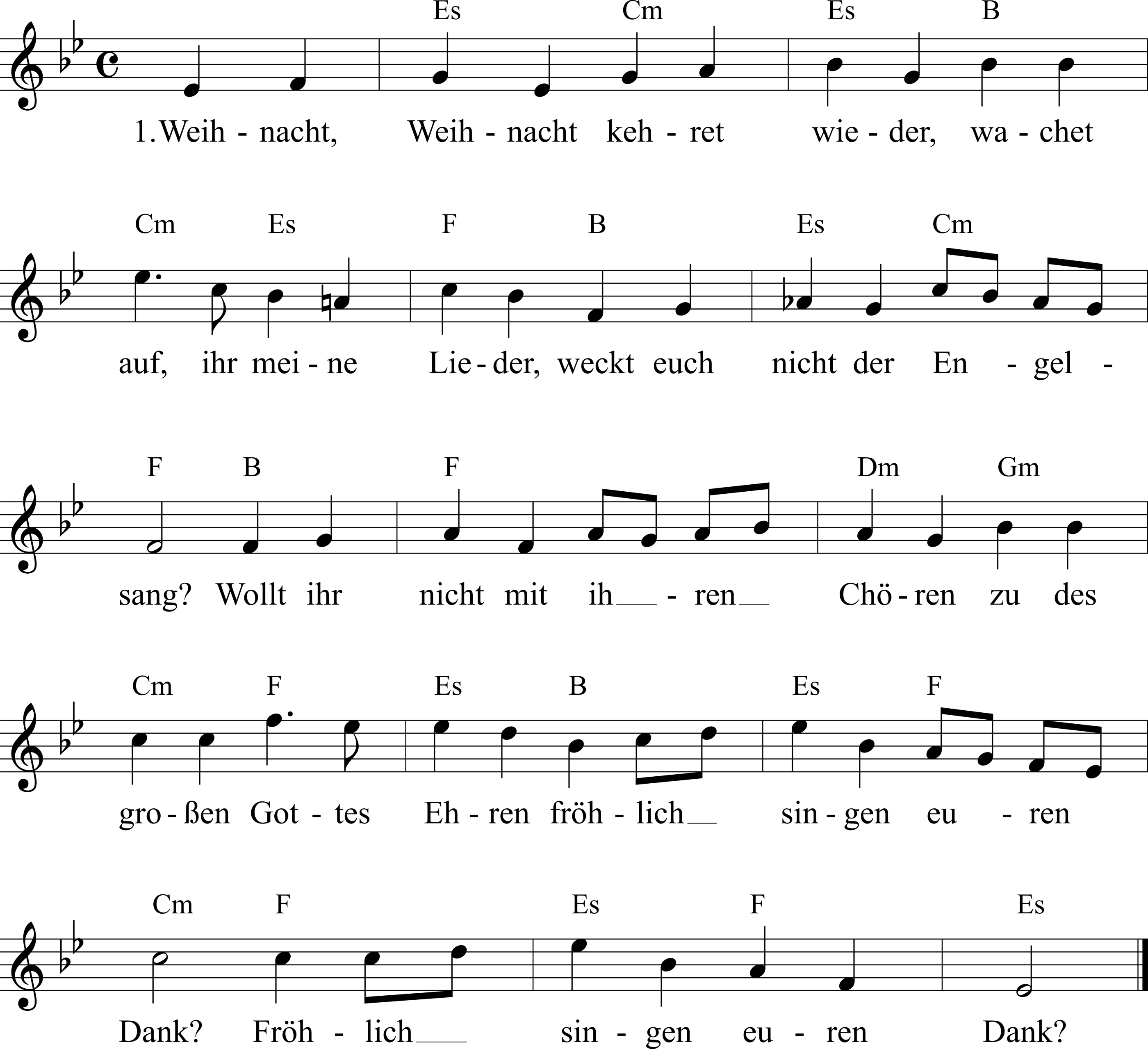 Es Cm Es B

1.Weih - nacht, Weih - nacht keh - ret wie - der, wa - chet

Cm Es F B Es Cm

auf, ihr mei - ne Lie - der, weckt euch nicht der En - gel -

F B F Dm Gm

sang? Wollt ihr nicht mit ih__ - ren__ Chö - ren zu des

Cm F Es B Es F

gro - ßen Got - tes Eh - ren fröh - lich__ sin - gen eu - ren

Cm F Es F Es

Dank? Fröh - lich__ sin - gen eu - ren Dank?